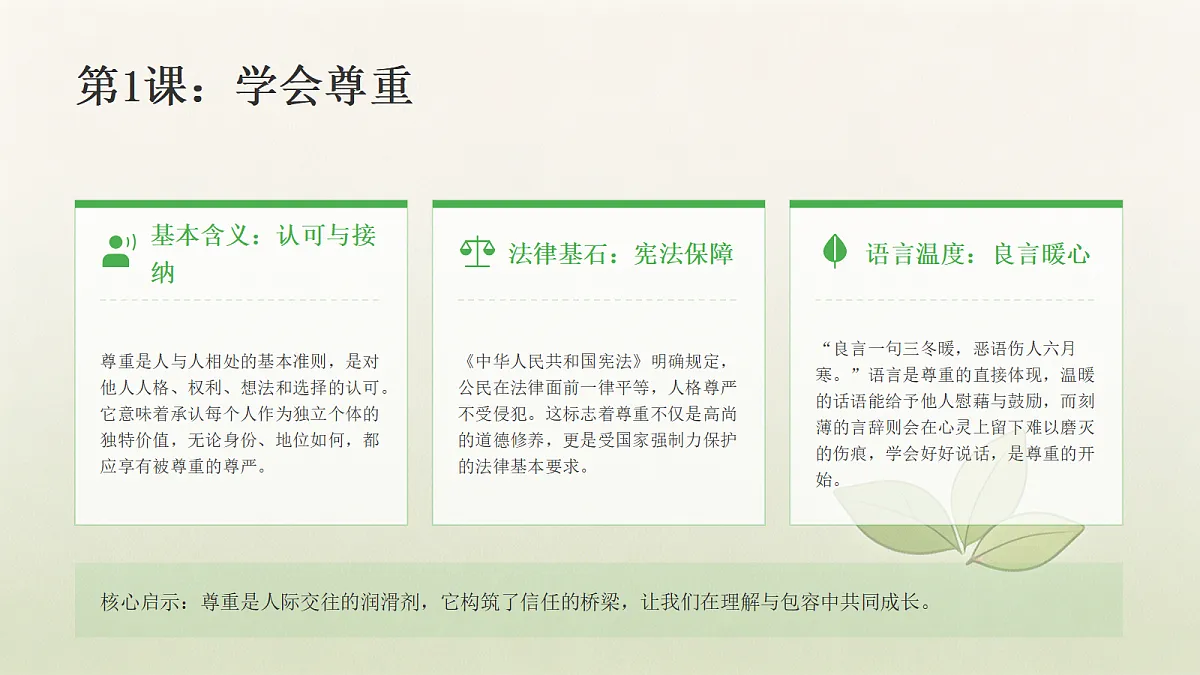 第1课：学会尊重

基本含义：认可与接纳

尊重是人与人相处的基本准则，是对他人人格、权利、想法和选择的认可。它意味着承认每个人作为独立个体的独特价值，无论身份、地位如何，都应享有被尊重的尊严。

法律基石：宪法保障

《中华人民共和国宪法》明确规定，公民在法律面前一律平等，人格尊严不受侵犯。这标志着尊重不仅是高尚的道德修养，更是受国家强制力保护的法律基本要求。

语言温度：良言暖心

“良言一句三冬暖，恶语伤人六月寒。”语言是尊重的直接体现，温暖的话语能给予他人慰藉与鼓励，而刻薄的言辞则会在心灵上留下难以磨灭的伤痕，学会好好说话，是尊重的开始。

核心启示：尊重是人际交往的润滑剂，它构筑了信任的桥梁，让我们在理解与包容中共同成长。